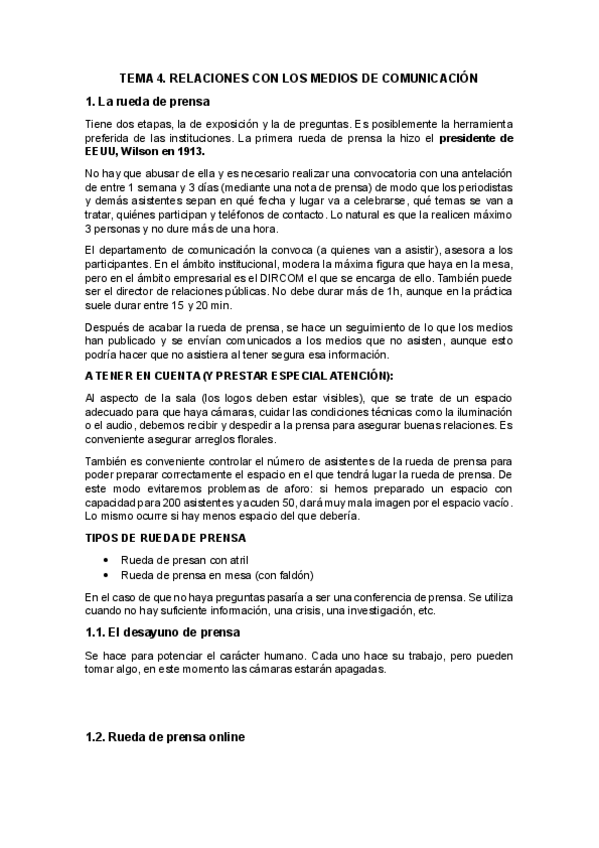 TEMA 4. RELACIONES CON LOS MEDIOS DE COMUNICACIÓN

1. La rueda de prensa

Tiene dos etapas, la de exposición y la de preguntas. Es posiblemente la herramienta preferida de las instituciones. La primera rueda de prensa la hizo el presidente de EEUU, Wilson en 1913.

No hay que abusar de ella y es necesario realizar una convocatoria con una antelación de entre 1 semana y 3 días (mediante una nota de prensa) de modo que los periodistas y demás asistentes sepan en qué fecha y lugar va a celebrarse, qué temas se van a tratar, quiénes participan y teléfonos de contacto. Lo natural es que la realicen máximo 3 personas y no dure más de una hora.

El departamento de comunicación la convoca (a quienes van a asistir), asesora a los participantes. En el ámbito institucional, modera la máxima figura que haya en la mesa, pero en el ámbito empresarial es el DIRCOM el que se encarga de ello. También puede ser el director de relaciones públicas. No debe durar más de 1h, aunque en la práctica suele durar entre 15 y 20 min.

Después de acabar la rueda de prensa, se hace un seguimiento de lo que los medios han publicado y se envían comunicados a los medios que no asisten, aunque esto podría hacer que no asistiera al tener segura esa información.

A TENER EN CUENTA (Y PRESTAR ESPECIAL ATENCIÓN):

Al aspecto de la sala (los logos deben estar visibles), que se trate de un espacio adecuado para que haya cámaras, cuidar las condiciones técnicas como la iluminación o el audio, debemos recibir y despedir a la prensa para asegurar buenas relaciones. Es conveniente asegurar arreglos florales.

También es conveniente controlar el número de asistentes de la rueda de prensa para poder preparar correctamente el espacio en el que tendrá lugar la rueda de prensa. De este modo evitaremos problemas de aforo: si hemos preparado un espacio con capacidad para 200 asistentes y acuden 50, dará muy mala imagen por el espacio vacío. Lo mismo ocurre si hay menos espacio del que debería.

TIPOS DE RUEDA DE PRENSA

• Rueda de presan con atril
• Rueda de prensa en mesa (con faldón)

En el caso de que no haya preguntas pasaría a ser una conferencia de prensa. Se utiliza cuando no hay suficiente información, una crisis, una investigación, etc.

1.1. El desayuno de prensa

Se hace para potenciar el carácter humano. Cada uno hace su trabajo, pero pueden tomar algo, en este momento las cámaras estarán apagadas.

1.2. Rueda de prensa online